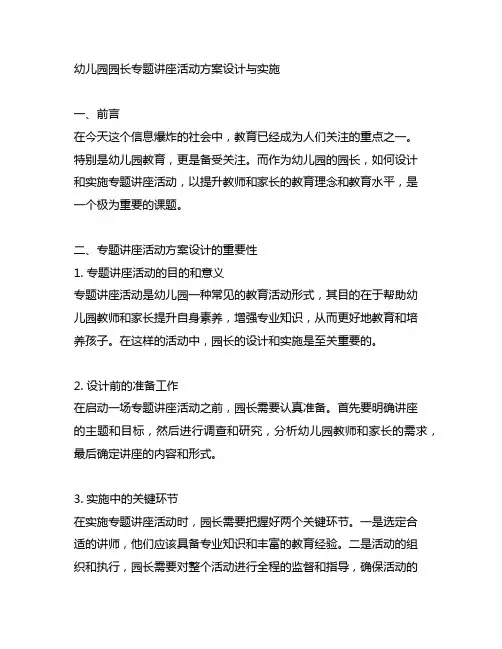 幼儿园园长专题讲座活动方案设计与实施

一、前言
在今天这个信息爆炸的社会中，教育已经成为人们关注的重点之一。特别是幼儿园教育，更是备受关注。而作为幼儿园的园长，如何设计和实施专题讲座活动，以提升教师和家长的教育理念和教育水平，是一个极为重要的课题。

二、专题讲座活动方案设计的重要性
1. 专题讲座活动的目的和意义
专题讲座活动是幼儿园一种常见的教育活动形式，其目的在于帮助幼儿园教师和家长提升自身素养，增强专业知识，从而更好地教育和培养孩子。在这样的活动中，园长的设计和实施是至关重要的。

2. 设计前的准备工作
在启动一场专题讲座活动之前，园长需要认真准备。首先要明确讲座的主题和目标，然后进行调查和研究，分析幼儿园教师和家长的需求，最后确定讲座的内容和形式。

3. 实施中的关键环节
在实施专题讲座活动时，园长需要把握好两个关键环节。一是选定合适的讲师，他们应该具备专业知识和丰富的教育经验。二是活动的组织和执行，园长需要对整个活动进行全程的监督和指导，确保活动的